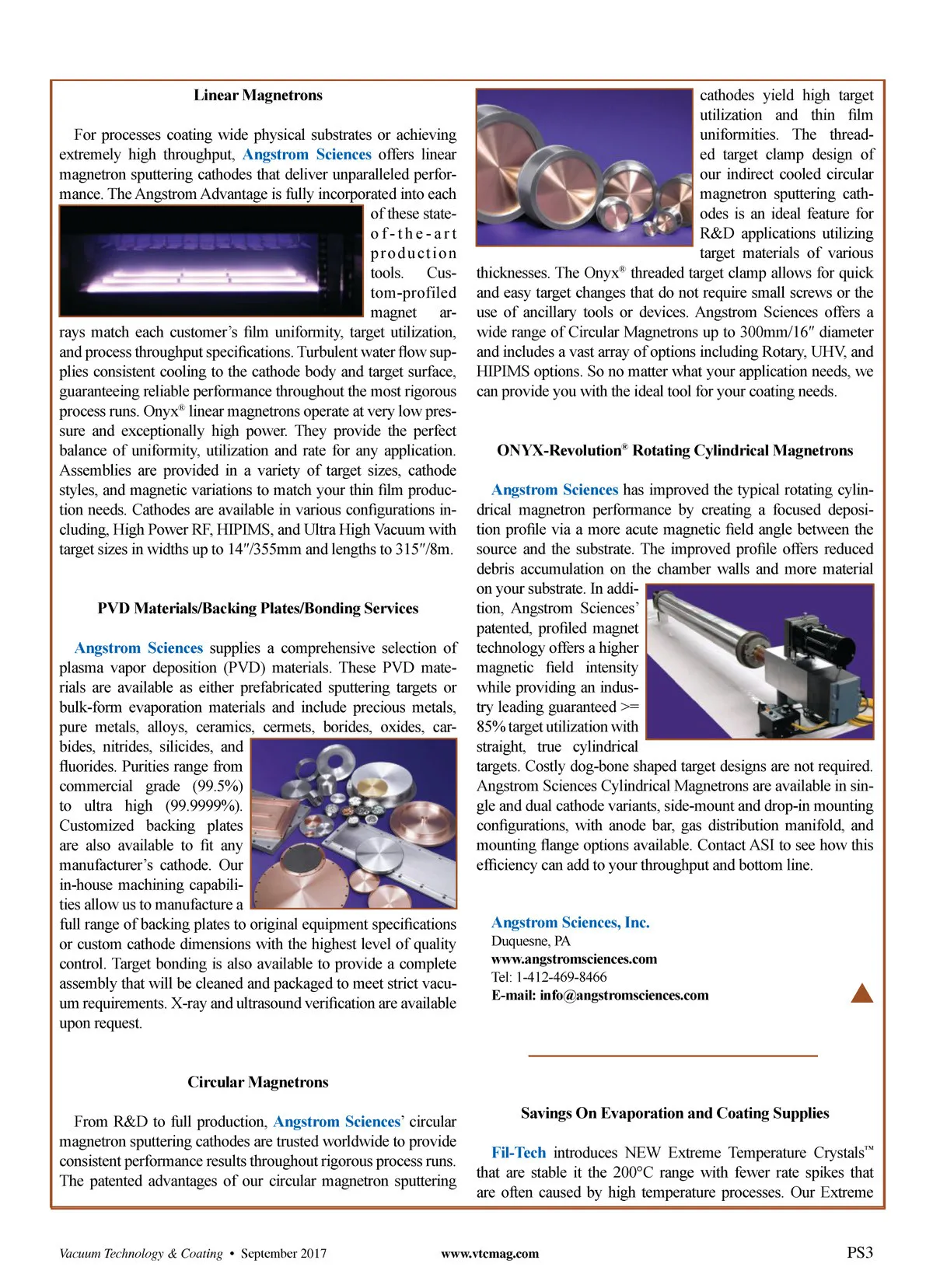 Linear Magnetrons

For processes coating wide physical substrates or achieving extremely high throughput, Angstrom Sciences offers linear magnetron sputtering cathodes that deliver unparalleled performance. The Angstrom Advantage is fully incorporated into each of these state-of-the-art production tools. Custom-profiled magnet arrays match each customer's film uniformity, target utilization, and process throughput specifications. Turbulent water flow supplies consistent cooling to the cathode body and target surface, guaranteeing reliable performance throughout the most rigorous process runs. Onyx® linear magnetrons operate at very low pressure and exceptionally high power. They provide the perfect balance of uniformity, utilization and rate for any application. Assemblies are provided in a variety of target sizes, cathode styles, and magnetic variations to match your thin film production needs. Cathodes are available in various configurations including, High Power RF, HIPIMS, and Ultra High Vacuum with target sizes in widths up to 14″/355mm and lengths to 315″/8m.

PVD Materials/Backing Plates/Bonding Services

Angstrom Sciences supplies a comprehensive selection of plasma vapor deposition (PVD) materials. These PVD materials are available as either prefabricated sputtering targets or bulk-form evaporation materials and include precious metals, pure metals, alloys, ceramics, cermets, borides, oxides, carbides, nitrides, silicides, and fluorides. Purities range from commercial grade (99.5%) to ultra high (99.9999%). Customized backing plates are also available to fit any manufacturer's cathode. Our in-house machining capabilities allow us to manufacture a full range of backing plates to original equipment specifications or custom cathode dimensions with the highest level of quality control. Target bonding is also available to provide a complete assembly that will be cleaned and packaged to meet strict vacuum requirements. X-ray and ultrasound verification are available upon request.

Circular Magnetrons

From R&D to full production, Angstrom Sciences' circular magnetron sputtering cathodes are trusted worldwide to provide consistent performance results throughout rigorous process runs. The patented advantages of our circular magnetron sputtering cathodes yield high target utilization and thin film uniformities. The threaded target clamp design of our indirect cooled circular magnetron sputtering cathodes is an ideal feature for R&D applications utilizing target materials of various thicknesses. The Onyx® threaded target clamp allows for quick and easy target changes that do not require small screws or the use of ancillary tools or devices. Angstrom Sciences offers a wide range of Circular Magnetrons up to 300mm/16″ diameter and includes a vast array of options including Rotary, UHV, and HIPIMS options. So no matter what your application needs, we can provide you with the ideal tool for your coating needs.

ONYX-Revolution® Rotating Cylindrical Magnetrons

Angstrom Sciences has improved the typical rotating cylindrical magnetron performance by creating a focused deposition profile via a more acute magnetic field angle between the source and the substrate. The improved profile offers reduced debris accumulation on the chamber walls and more material on your substrate. In addition, Angstrom Sciences' patented, profiled magnet technology offers a higher magnetic field intensity while providing an industry leading guaranteed >= 85% target utilization with straight, true cylindrical targets. Costly dog-bone shaped target designs are not required. Angstrom Sciences Cylindrical Magnetrons are available in single and dual cathode variants, side-mount and drop-in mounting configurations, with anode bar, gas distribution manifold, and mounting flange options available. Contact ASI to see how this efficiency can add to your throughput and bottom line.

Angstrom Sciences, Inc.
Duquesne, PA
www.angstromsciences.com
Tel: 1-412-469-8466
E-mail: info@angstromsciences.com

Savings On Evaporation and Coating Supplies

Fil-Tech introduces NEW Extreme Temperature Crystals™ that are stable it the 200°C range with fewer rate spikes that are often caused by high temperature processes. Our Extreme

Vacuum Technology & Coating • September 2017 www.vtcmag.com PS3